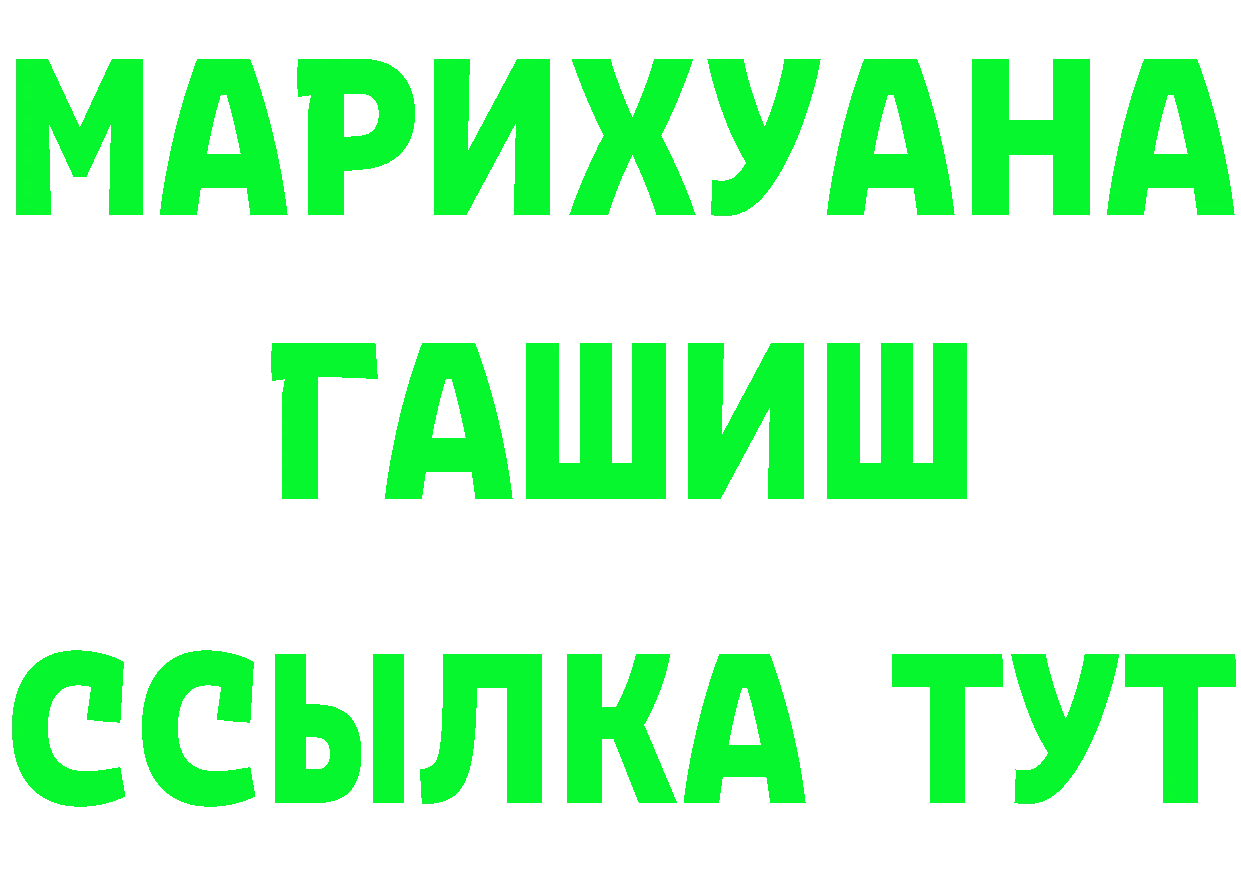 МАРИХУАНА
ГАШИШ
ССЫЛКА ТУТ